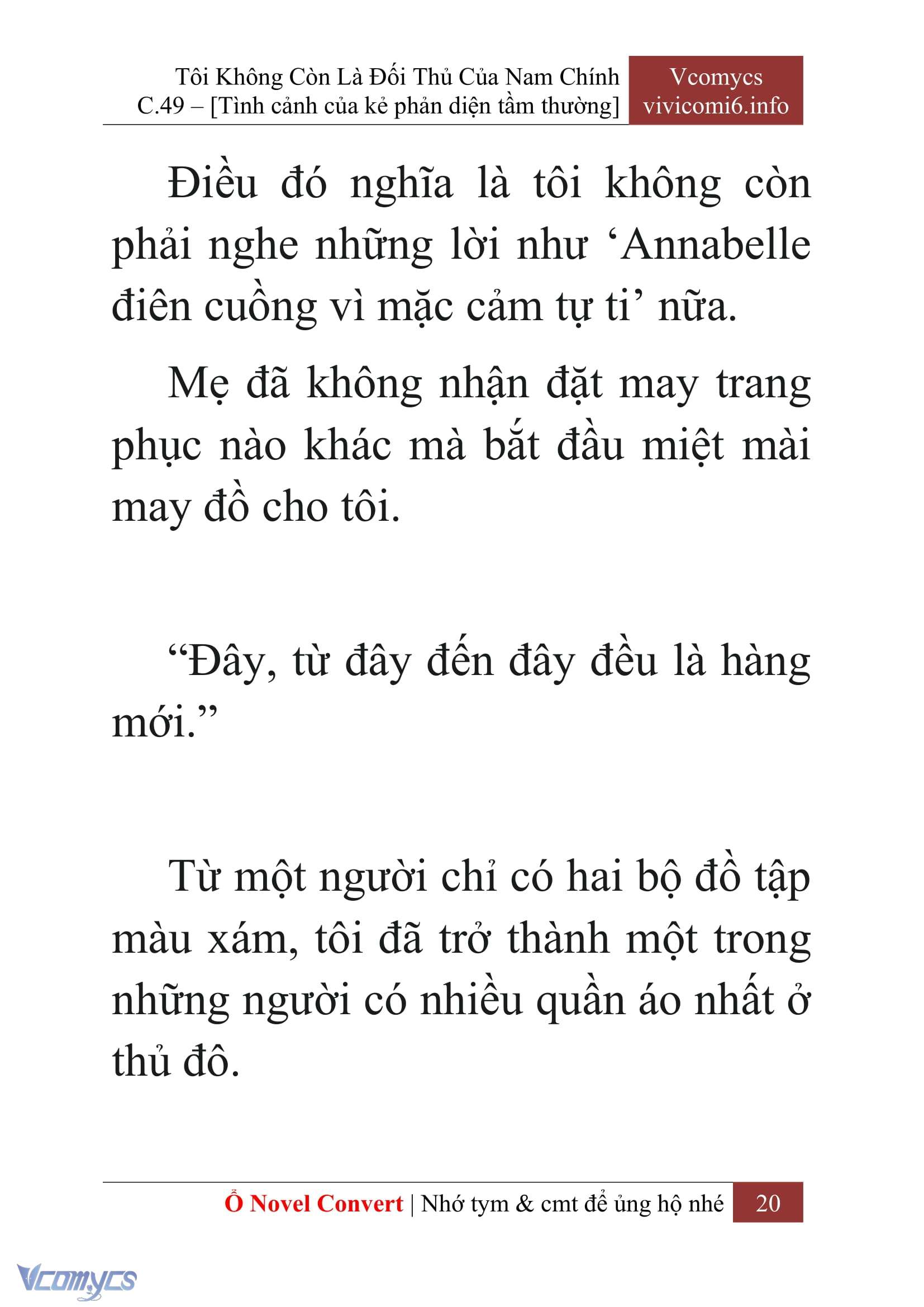 Tôi Không Còn Là Đối Thủ Của Nam Chính
C.49 – [Tình cảnh của kẻ phản diện tầm thường]

Vcomycs
vivicomi6.info

Điều đó nghĩa là tôi không còn phải nghe những lời như ‘Annabelle điên cuồng vì mặc cảm tự ti’ nữa.

Mẹ đã không nhận đặt may trang phục nào khác mà bắt đầu miệt mài may đồ cho tôi.

“Đây, từ đây đến đây đều là hàng mới.”

Từ một người chỉ có hai bộ đồ tập màu xám, tôi đã trở thành một trong những người có nhiều quần áo nhất ở thủ đô.

Ổ Novel Convert | Nhớ tym & cmt để ủng hộ nhé 20

Vcomycs